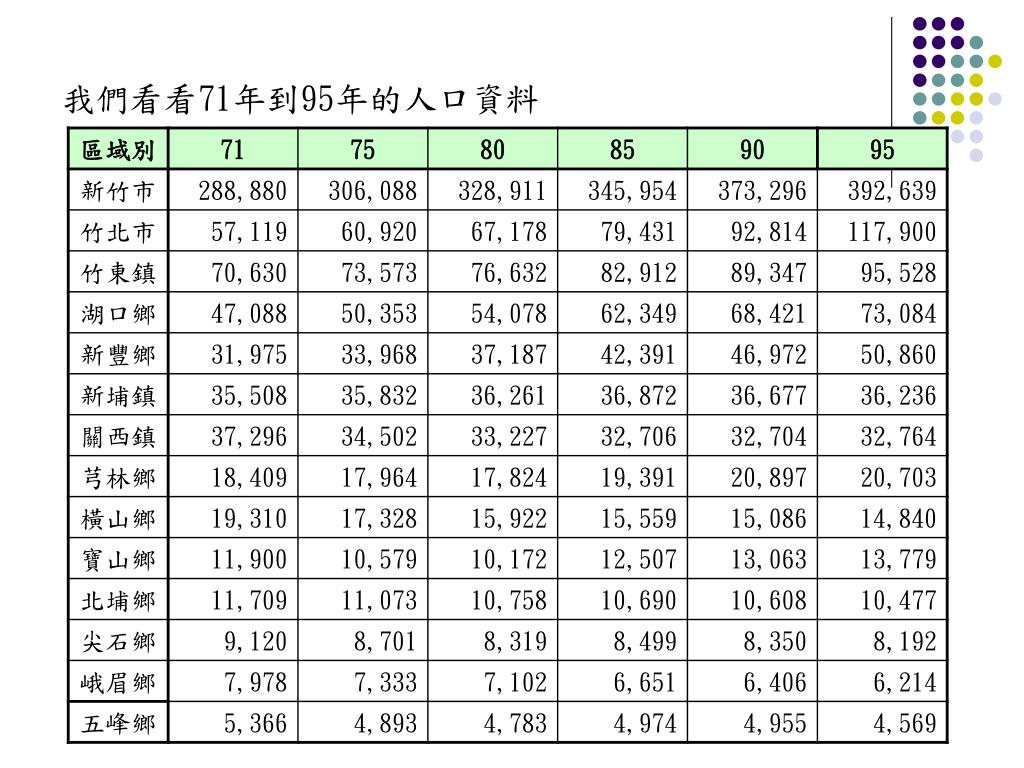 我們看看71年到95年的人口資料

| 區域別 | 71 | 75 | 80 | 85 | 90 | 95 |
|---|---|---|---|---|---|---|
| 新竹市 | 288,880 | 306,088 | 328,911 | 345,954 | 373,296 | 392,639 |
| 竹北市 | 57,119 | 60,920 | 67,178 | 79,431 | 92,814 | 117,900 |
| 竹東鎮 | 70,630 | 73,573 | 76,632 | 82,912 | 89,347 | 95,528 |
| 湖口鄉 | 47,088 | 50,353 | 54,078 | 62,349 | 68,421 | 73,084 |
| 新豐鄉 | 31,975 | 33,968 | 37,187 | 42,391 | 46,972 | 50,860 |
| 新埔鎮 | 35,508 | 35,832 | 36,261 | 36,872 | 36,677 | 36,236 |
| 關西鎮 | 37,296 | 34,502 | 33,227 | 32,706 | 32,704 | 32,764 |
| 芎林鄉 | 18,409 | 17,964 | 17,824 | 19,391 | 20,897 | 20,703 |
| 橫山鄉 | 19,310 | 17,328 | 15,922 | 15,559 | 15,086 | 14,840 |
| 寶山鄉 | 11,900 | 10,579 | 10,172 | 12,507 | 13,063 | 13,779 |
| 北埔鄉 | 11,709 | 11,073 | 10,758 | 10,690 | 10,608 | 10,477 |
| 尖石鄉 | 9,120 | 8,701 | 8,319 | 8,499 | 8,350 | 8,192 |
| 峨眉鄉 | 7,978 | 7,333 | 7,102 | 6,651 | 6,406 | 6,214 |
| 五峰鄉 | 5,366 | 4,893 | 4,783 | 4,974 | 4,955 | 4,569 |